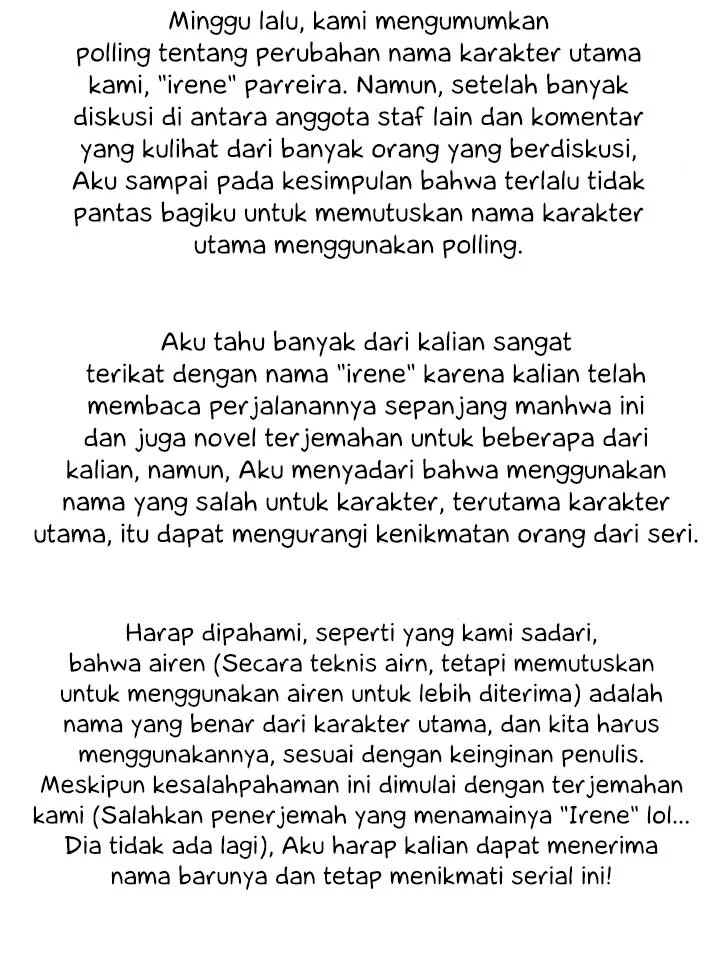 Minggu lalu, kami mengumumkan polling tentang perubahan nama karakter utama kami, "irene" parreira. Namun, setelah banyak diskusi di antara anggota staf lain dan komentar yang kulihat dari banyak orang yang berdiskusi, Aku sampai pada kesimpulan bahwa terlalu tidak pantas bagiku untuk memutuskan nama karakter utama menggunakan polling.

Aku tahu banyak dari kalian sangat terikat dengan nama "irene" karena kalian telah membaca perjalanannya sepanjang manhwa ini dan juga novel terjemahan untuk beberapa dari kalian, namun, Aku menyadari bahwa menggunakan nama yang salah untuk karakter, terutama karakter utama, itu dapat mengurangi kenikmatan orang dari seri.

Harap dipahami, seperti yang kami sadari, bahwa airen (Secara teknis airn, tetapi memutuskan untuk menggunakan airen untuk lebih diterima) adalah nama yang benar dari karakter utama, dan kita harus menggunakannya, sesuai dengan keinginan penulis. Meskipun kesalahpahaman ini dimulai dengan terjemahan kami (Salahkan penerjemah yang menamainya "Irene" lol... Dia tidak ada lagi), Aku harap kalian dapat menerima nama barunya dan tetap menikmati serial ini!